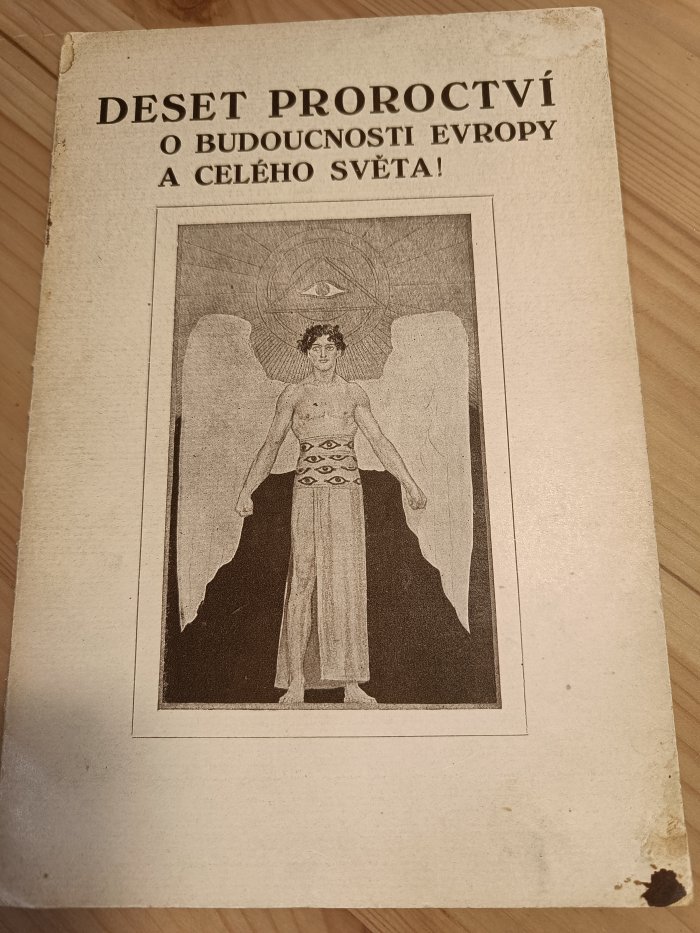 DESET PROROCTVÍ
O BUDOUCNOSTI EVROPY
A CELÉHO SVĚTA!